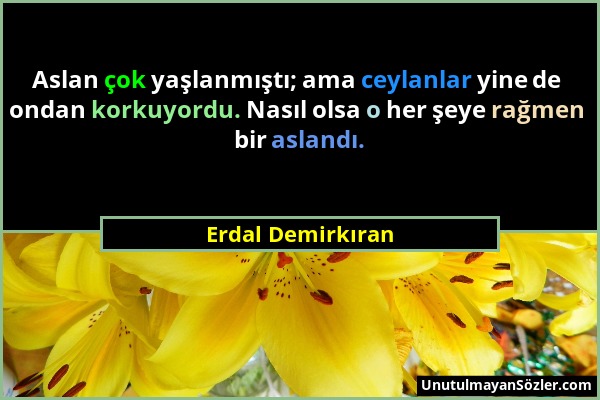 Aslan çok yaşlanmıştı; ama ceylanlar yine de ondan korkuyordu. Nasıl olsa o her şeye rağmen bir aslandı.

Erdal Demirkıran

UnutulmayanSözler.com